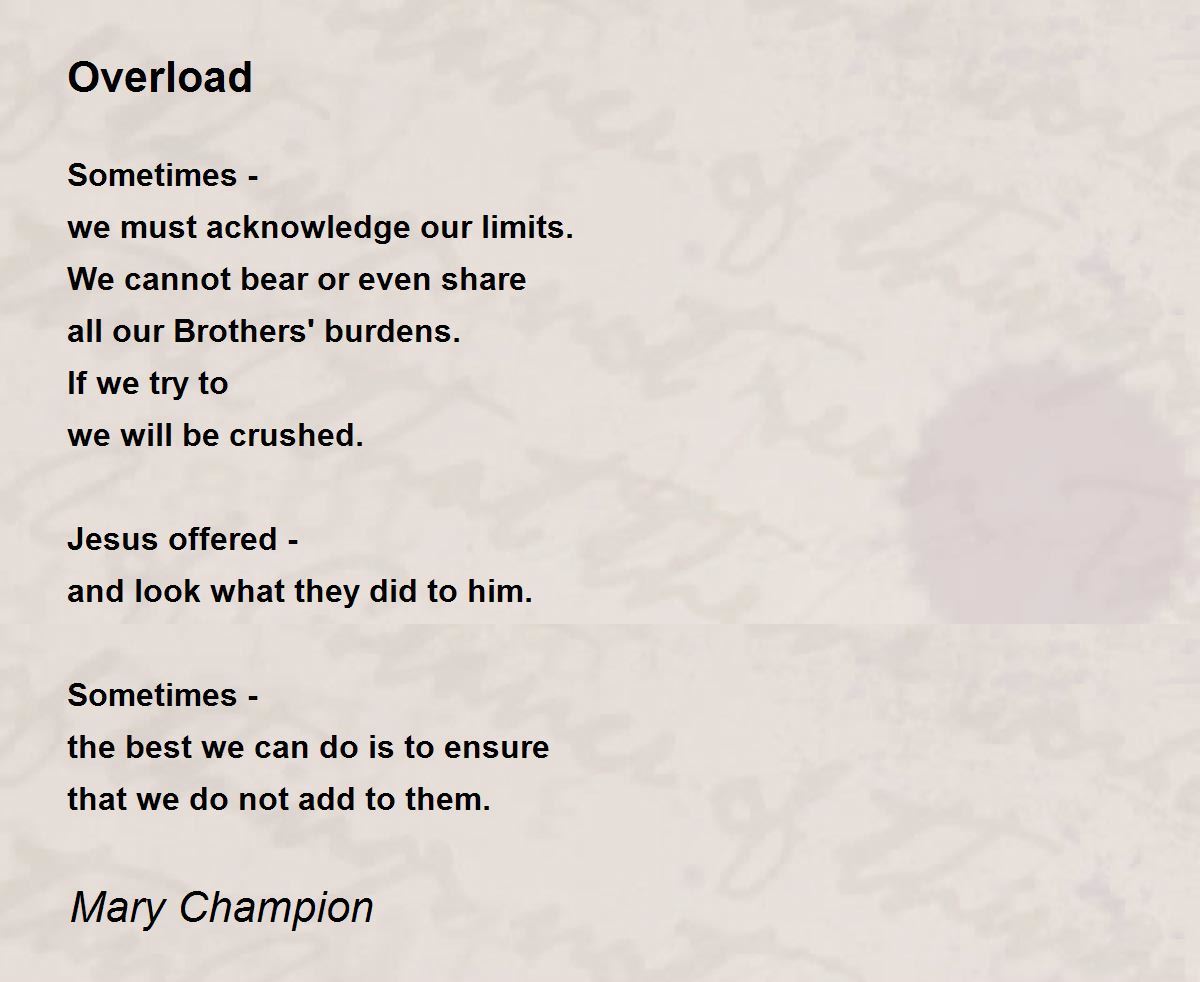 Overload

Sometimes -
we must acknowledge our limits.
We cannot bear or even share
all our Brothers' burdens.
If we try to
we will be crushed.

Jesus offered -
and look what they did to him.

Sometimes -
the best we can do is to ensure
that we do not add to them.

Mary Champion